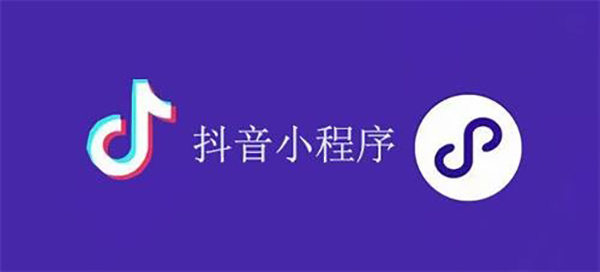 抖音小程序